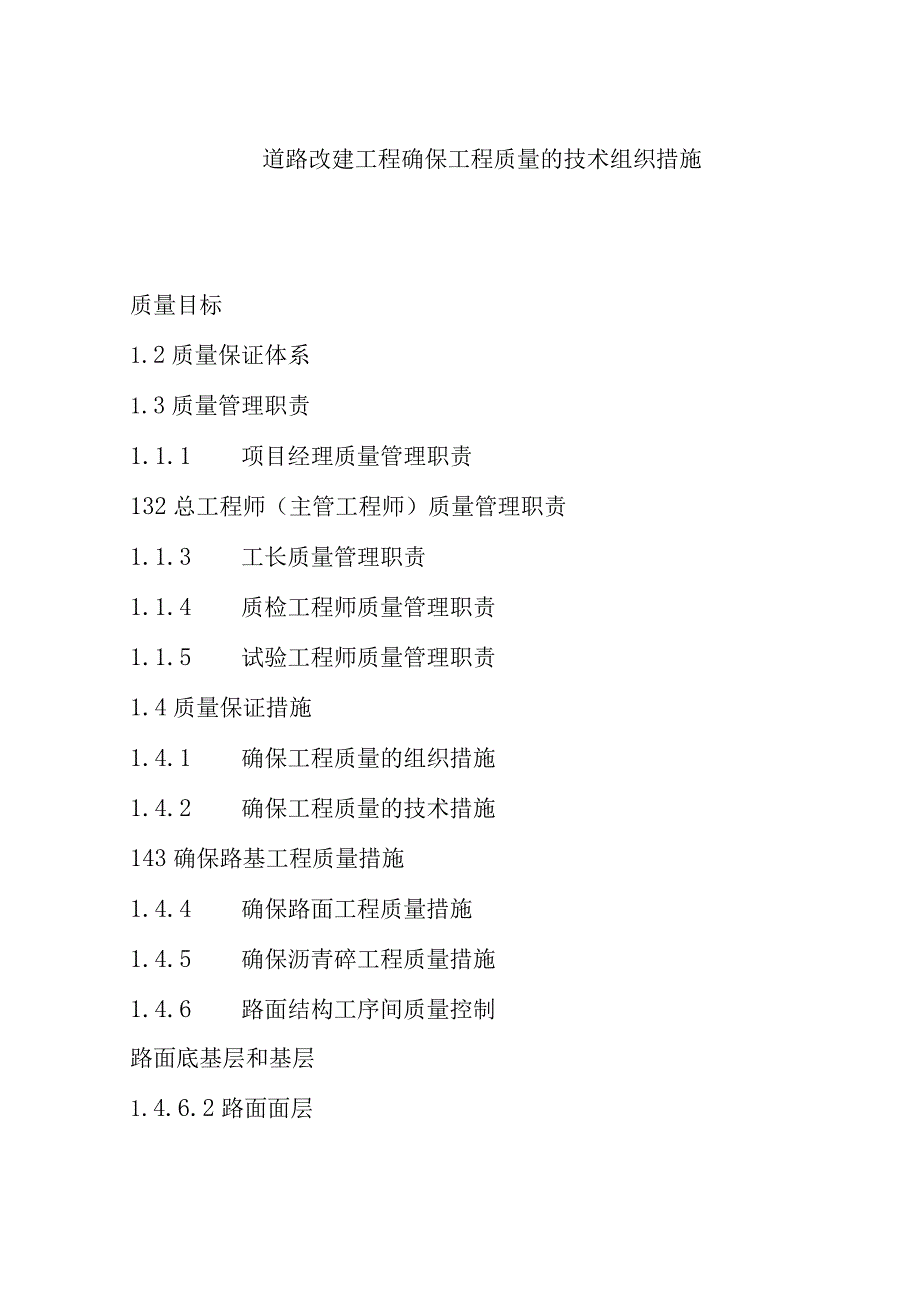 道路改建工程确保工程质量的技术组织措施

质量目标

1.2 质量保证体系

1.3 质量管理职责

1.1.1　项目经理质量管理职责

132 总工程师（主管工程师）质量管理职责

1.1.3　工长质量管理职责

1.1.4　质检工程师质量管理职责

1.1.5　试验工程师质量管理职责

1.4 质量保证措施

1.4.1　确保工程质量的组织措施

1.4.2　确保工程质量的技术措施

143 确保路基工程质量措施

1.4.4　确保路面工程质量措施

1.4.5　确保沥青碎工程质量措施

1.4.6　路面结构工序间质量控制

路面底基层和基层

1.4.6.2 路面面层